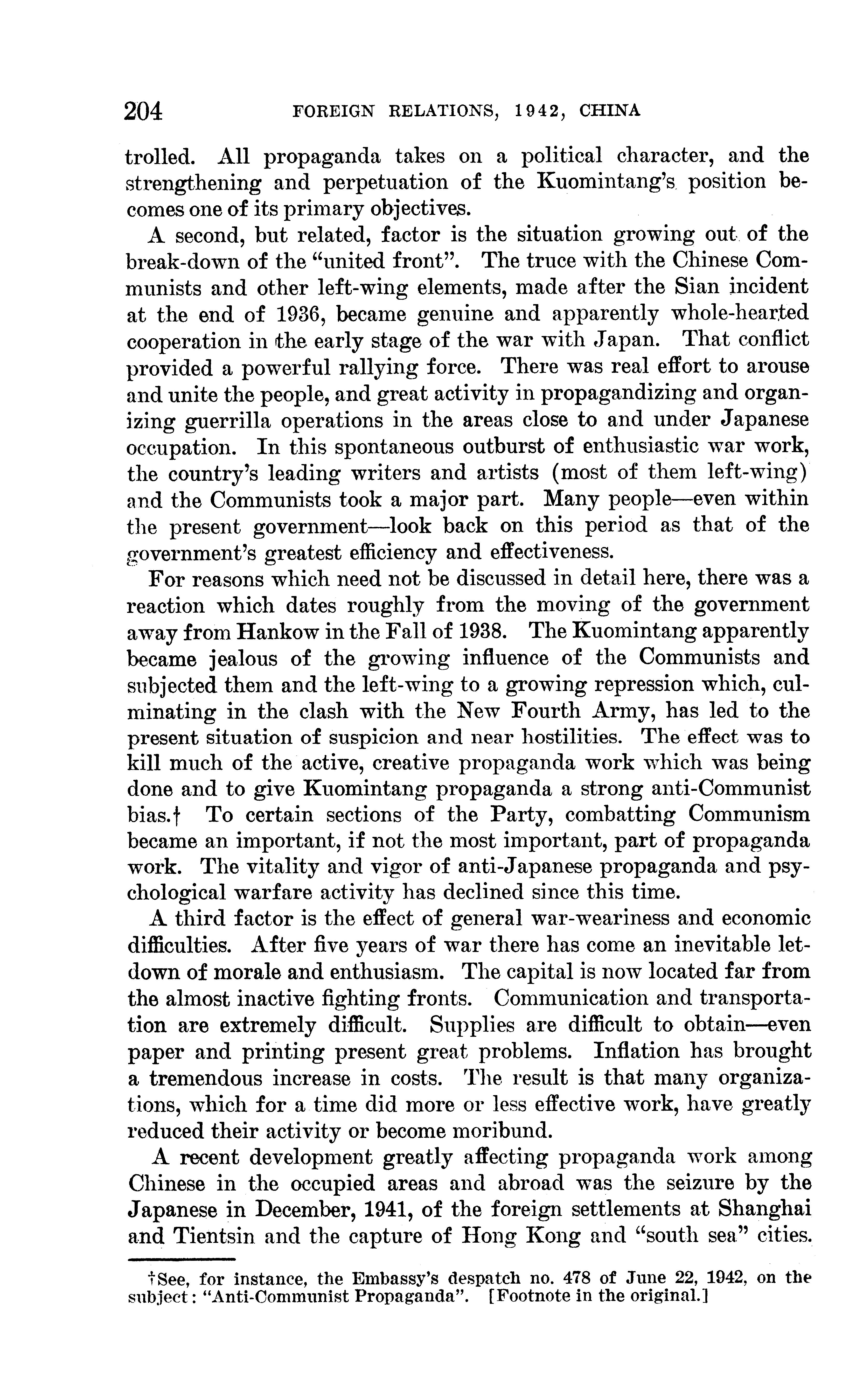 204 FOREIGN RELATIONS, 1942, CHINA

trolled. All propaganda takes on a political character, and the strengthening and perpetuation of the Kuomintang's position becomes one of its primary objectives.

A second, but related, factor is the situation growing out of the break-down of the "united front". The truce with the Chinese Communists and other left-wing elements, made after the Sian incident at the end of 1936, became genuine and apparently whole-hearted cooperation in the early stage of the war with Japan. That conflict provided a powerful rallying force. There was real effort to arouse and unite the people, and great activity in propagandizing and organizing guerrilla operations in the areas close to and under Japanese occupation. In this spontaneous outburst of enthusiastic war work, the country's leading writers and artists (most of them left-wing) and the Communists took a major part. Many people—even within the present government—look back on this period as that of the government's greatest efficiency and effectiveness.

For reasons which need not be discussed in detail here, there was a reaction which dates roughly from the moving of the government away from Hankow in the Fall of 1938. The Kuomintang apparently became jealous of the growing influence of the Communists and subjected them and the left-wing to a growing repression which, culminating in the clash with the New Fourth Army, has led to the present situation of suspicion and near hostilities. The effect was to kill much of the active, creative propaganda work which was being done and to give Kuomintang propaganda a strong anti-Communist bias.† To certain sections of the Party, combatting Communism became an important, if not the most important, part of propaganda work. The vitality and vigor of anti-Japanese propaganda and psychological warfare activity has declined since this time.

A third factor is the effect of general war-weariness and economic difficulties. After five years of war there has come an inevitable letdown of morale and enthusiasm. The capital is now located far from the almost inactive fighting fronts. Communication and transportation are extremely difficult. Supplies are difficult to obtain—even paper and printing present great problems. Inflation has brought a tremendous increase in costs. The result is that many organizations, which for a time did more or less effective work, have greatly reduced their activity or become moribund.

A recent development greatly affecting propaganda work among Chinese in the occupied areas and abroad was the seizure by the Japanese in December, 1941, of the foreign settlements at Shanghai and Tientsin and the capture of Hong Kong and "south sea" cities.

†See, for instance, the Embassy's despatch no. 478 of June 22, 1942, on the subject: "Anti-Communist Propaganda". [Footnote in the original.]